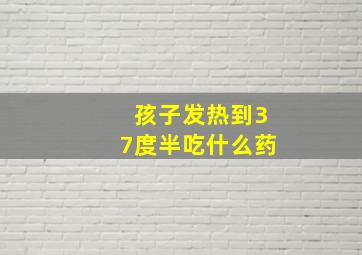 孩子发热到37度半吃什么药